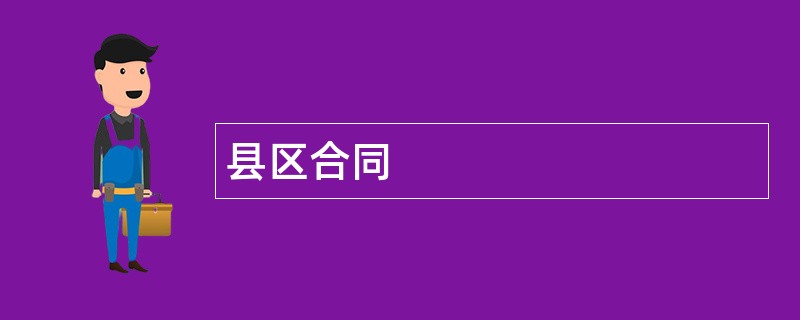 县区合同